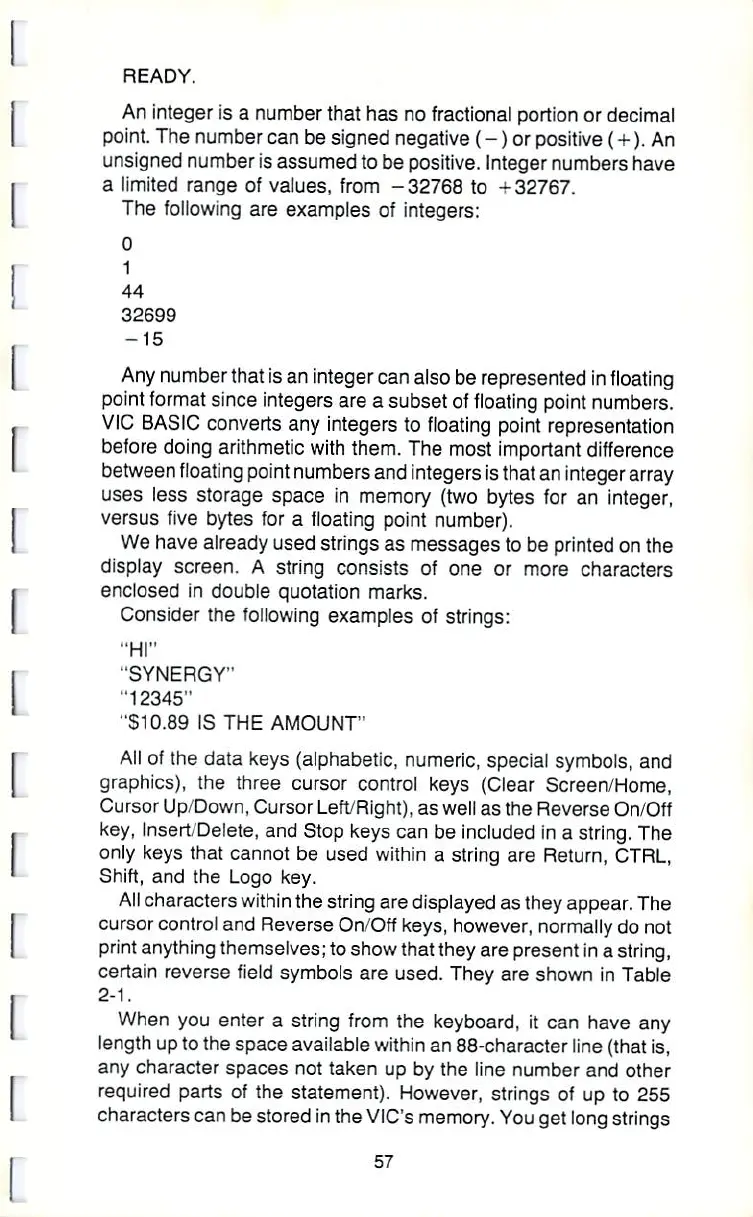 READY.

An integer is a number that has no fractional portion or decimal point. The number can be signed negative (−) or positive (+). An unsigned number is assumed to be positive. Integer numbers have a limited range of values, from −32768 to +32767.

The following are examples of integers:

0
1
44
32699
−15

Any number that is an integer can also be represented in floating point format since integers are a subset of floating point numbers. VIC BASIC converts any integers to floating point representation before doing arithmetic with them. The most important difference between floating point numbers and integers is that an integer array uses less storage space in memory (two bytes for an integer, versus five bytes for a floating point number).

We have already used strings as messages to be printed on the display screen. A string consists of one or more characters enclosed in double quotation marks.

Consider the following examples of strings:

"HI"
"SYNERGY"
"12345"
"$10.89 IS THE AMOUNT"

All of the data keys (alphabetic, numeric, special symbols, and graphics), the three cursor control keys (Clear Screen/Home, Cursor Up/Down, Cursor Left/Right), as well as the Reverse On/Off key, Insert/Delete, and Stop keys can be included in a string. The only keys that cannot be used within a string are Return, CTRL, Shift, and the Logo key.

All characters within the string are displayed as they appear. The cursor control and Reverse On/Off keys, however, normally do not print anything themselves; to show that they are present in a string, certain reverse field symbols are used. They are shown in Table 2-1.

When you enter a string from the keyboard, it can have any length up to the space available within an 88-character line (that is, any character spaces not taken up by the line number and other required parts of the statement). However, strings of up to 255 characters can be stored in the VIC's memory. You get long strings

57